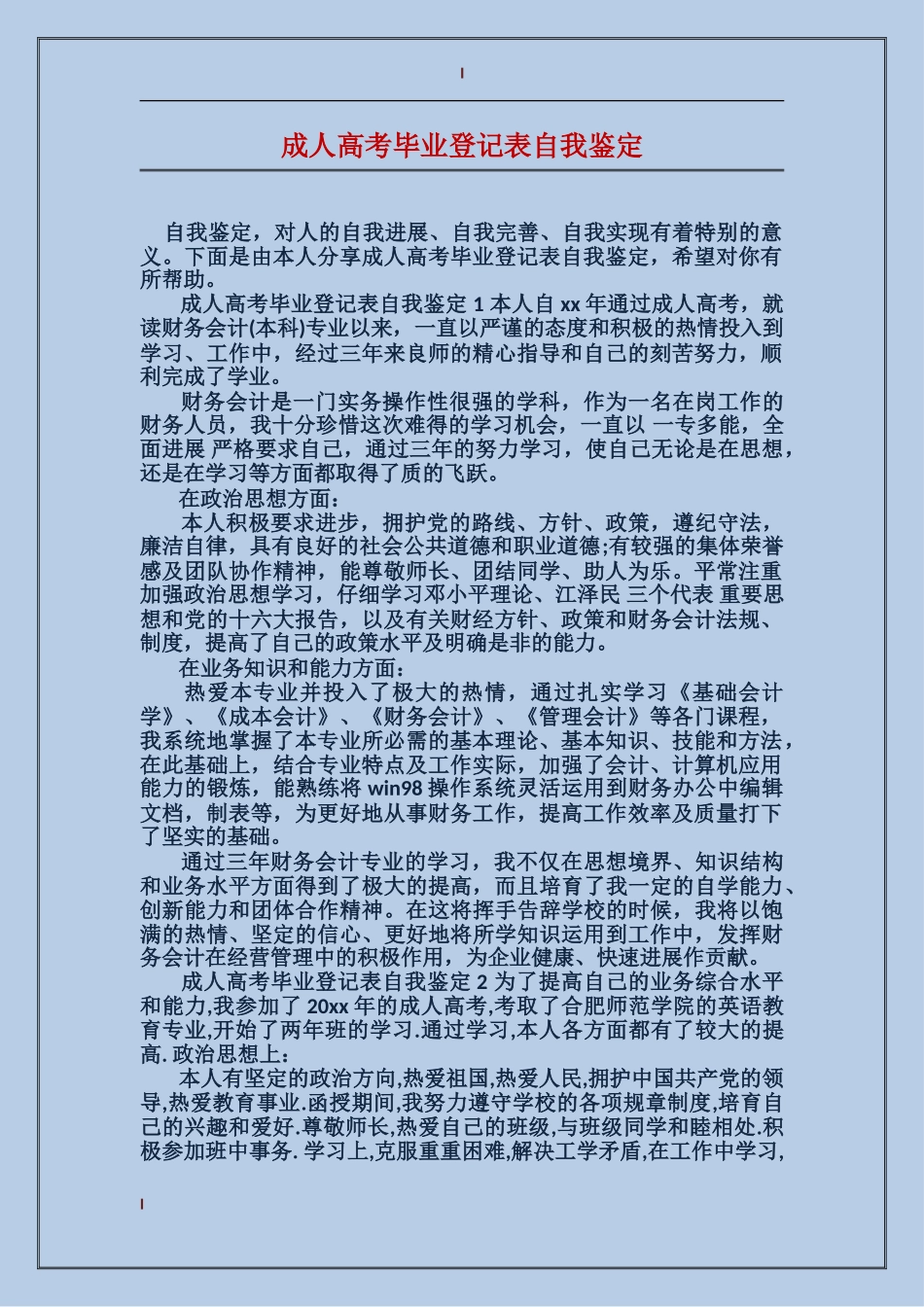 成人高考毕业登记表自我鉴定

自我鉴定，对人的自我进展、自我完善、自我实现有着特别的意义。下面是由本人分享成人高考毕业登记表自我鉴定，希望对你有所帮助。

成人高考毕业登记表自我鉴定 1 本人自 xx 年通过成人高考，就读财务会计(本科)专业以来，一直以严谨的态度和积极的热情投入到学习、工作中，经过三年来良师的精心指导和自己的刻苦努力，顺利完成了学业。

财务会计是一门实务操作性很强的学科，作为一名在岗工作的财务人员，我十分珍惜这次难得的学习机会，一直以 一专多能，全面进展 严格要求自己，通过三年的努力学习，使自己无论是在思想，还是在学习等方面都取得了质的飞跃。

在政治思想方面：

本人积极要求进步，拥护党的路线、方针、政策，遵纪守法，廉洁自律，具有良好的社会公共道德和职业道德;有较强的集体荣誉感及团队协作精神，能尊敬师长、团结同学、助人为乐。平常注重加强政治思想学习，仔细学习邓小平理论、江泽民 三个代表 重要思想和党的十六大报告，以及有关财经方针、政策和财务会计法规、制度，提高了自己的政策水平及明确是非的能力。

在业务知识和能力方面：

热爱本专业并投入了极大的热情，通过扎实学习《基础会计学》、《成本会计》、《财务会计》、《管理会计》等各门课程，我系统地掌握了本专业所必需的基本理论、基本知识、技能和方法，在此基础上，结合专业特点及工作实际，加强了会计、计算机应用能力的锻炼，能熟练将 win98 操作系统灵活运用到财务办公中编辑文档，制表等，为更好地从事财务工作，提高工作效率及质量打下了坚实的基础。

通过三年财务会计专业的学习，我不仅在思想境界、知识结构和业务水平方面得到了极大的提高，而且培育了我一定的自学能力、创新能力和团体合作精神。在这将挥手告辞学校的时候，我将以饱满的热情、坚定的信心、更好地将所学知识运用到工作中，发挥财务会计在经营管理中的积极作用，为企业健康、快速进展作贡献。

成人高考毕业登记表自我鉴定 2 为了提高自己的业务综合水平和能力,我参加了 20xx 年的成人高考,考取了合肥师范学院的英语教育专业,开始了两年班的学习.通过学习,本人各方面都有了较大的提高. 政治思想上：

本人有坚定的政治方向,热爱祖国,热爱人民,拥护中国共产党的领导,热爱教育事业.函授期间,我努力遵守学校的各项规章制度,培育自己的兴趣和爱好.尊敬师长,热爱自己的班级,与班级同学和睦相处.积极参加班中事务. 学习上,克服重重困难,解决工学矛盾,在工作中学习,